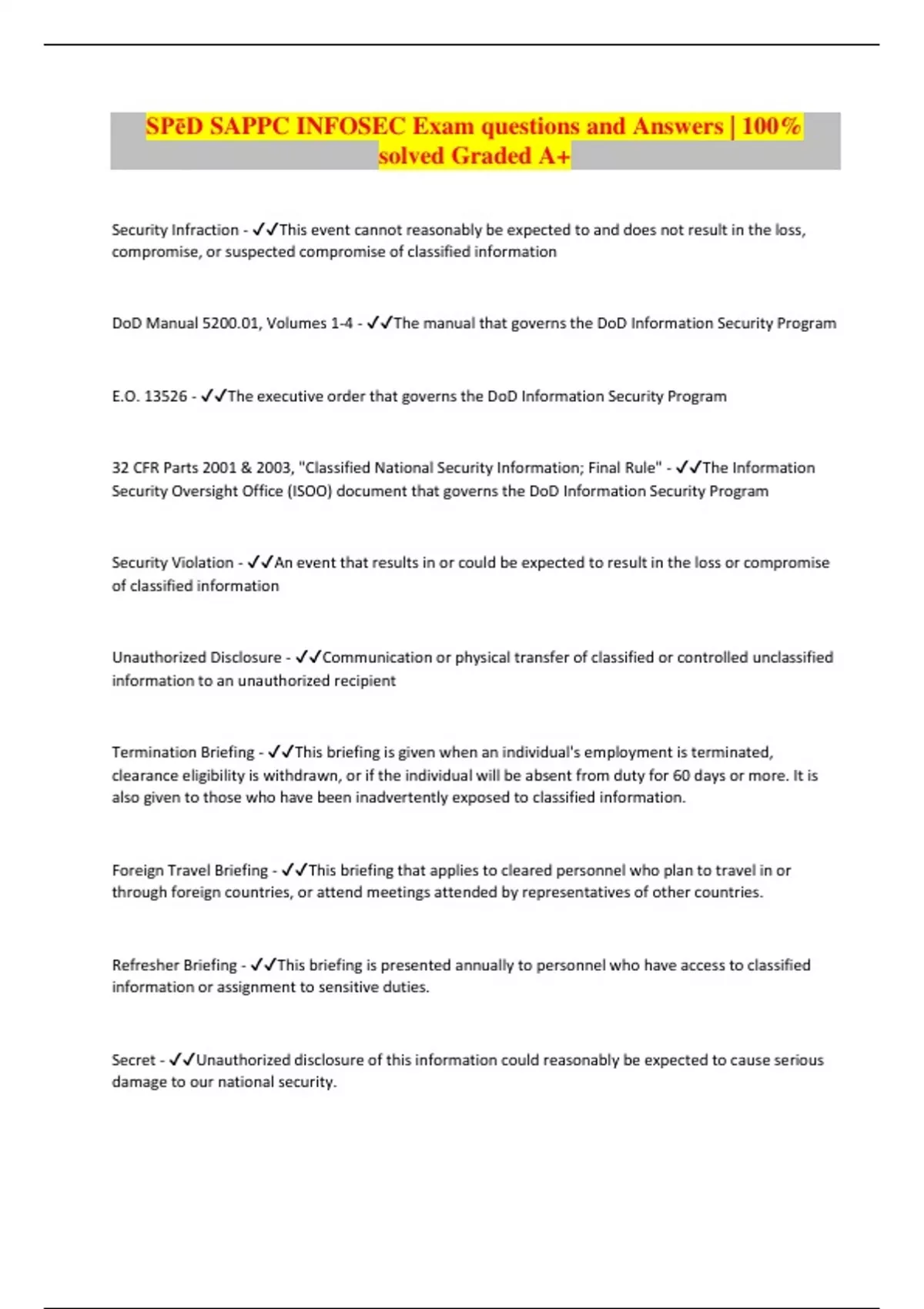 SPēD SAPPC INFOSEC Exam questions and Answers | 100% solved Graded A+

Security Infraction - ✓✓This event cannot reasonably be expected to and does not result in the loss, compromise, or suspected compromise of classified information

DoD Manual 5200.01, Volumes 1-4 - ✓✓The manual that governs the DoD Information Security Program

E.O. 13526 - ✓✓The executive order that governs the DoD Information Security Program

32 CFR Parts 2001 & 2003, "Classified National Security Information; Final Rule" - ✓✓The Information Security Oversight Office (ISOO) document that governs the DoD Information Security Program

Security Violation - ✓✓An event that results in or could be expected to result in the loss or compromise of classified information

Unauthorized Disclosure - ✓✓Communication or physical transfer of classified or controlled unclassified information to an unauthorized recipient

Termination Briefing - ✓✓This briefing is given when an individual's employment is terminated, clearance eligibility is withdrawn, or if the individual will be absent from duty for 60 days or more. It is also given to those who have been inadvertently exposed to classified information.

Foreign Travel Briefing - ✓✓This briefing that applies to cleared personnel who plan to travel in or through foreign countries, or attend meetings attended by representatives of other countries.

Refresher Briefing - ✓✓This briefing is presented annually to personnel who have access to classified information or assignment to sensitive duties.

Secret - ✓✓Unauthorized disclosure of this information could reasonably be expected to cause serious damage to our national security.